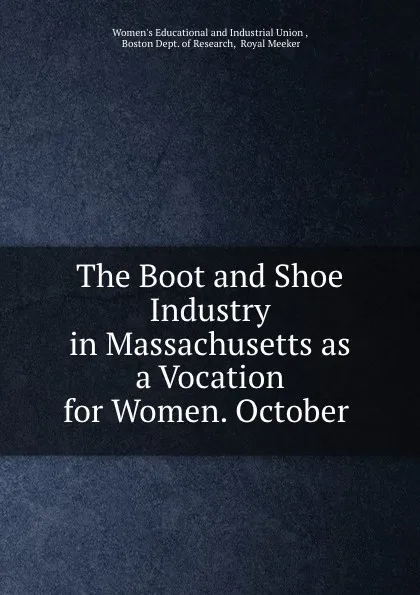 Women's Educational and Industrial Union , Boston Dept. of Research, Royal Meeker

The Boot and Shoe Industry in Massachusetts as a Vocation for Women. October